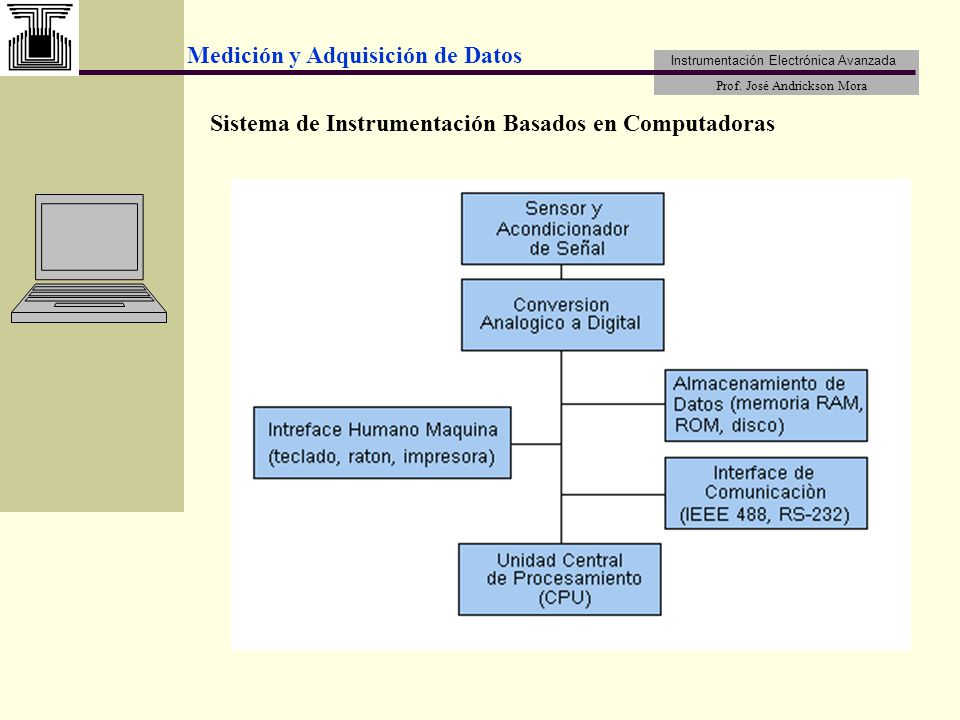 Medición y Adquisición de Datos

Instrumentación Electrónica Avanzada

Prof. José Andrickson Mora

Sistema de Instrumentación Basados en Computadoras

Sensor y Acondicionador de Señal

Conversion Analogico a Digital

Almacenamiento de Datos (memoria RAM, ROM, disco)

Intreface Humano Maquina (teclado, raton, impresora)

Interface de Comunicaciòn (IEEE 488, RS-232)

Unidad Central de Procesamiento (CPU)